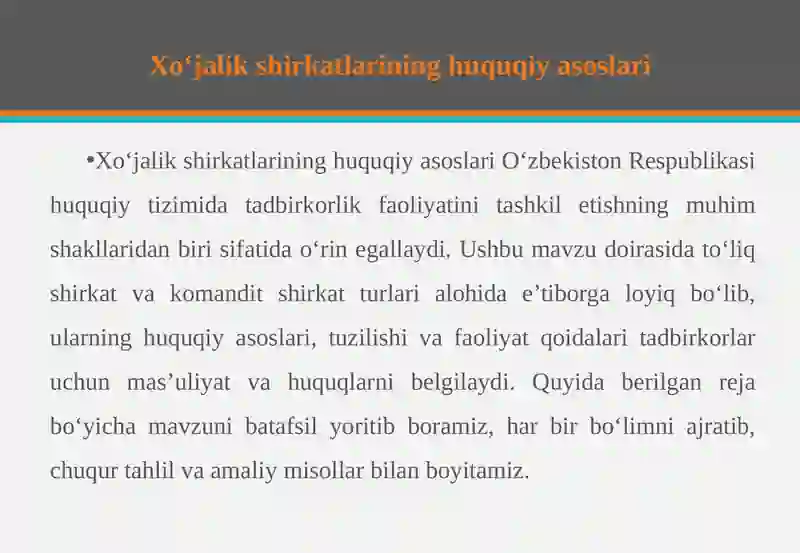 Xo‘jalik shirkatlarining huquqiy asoslari

•Xo‘jalik shirkatlarining huquqiy asoslari O‘zbekiston Respublikasi huquqiy tizimida tadbirkorlik faoliyatini tashkil etishning muhim shakllaridan biri sifatida o‘rin egallaydi. Ushbu mavzu doirasida to‘liq shirkat va komandit shirkat turlari alohida e’tiborga loyiq bo‘lib, ularning huquqiy asoslari, tuzilishi va faoliyat qoidalari tadbirkorlar uchun mas’uliyat va huquqlarni belgilaydi. Quyida berilgan reja bo‘yicha mavzuni batafsil yoritib boramiz, har bir bo‘limni ajratib, chuqur tahlil va amaliy misollar bilan boyitamiz.